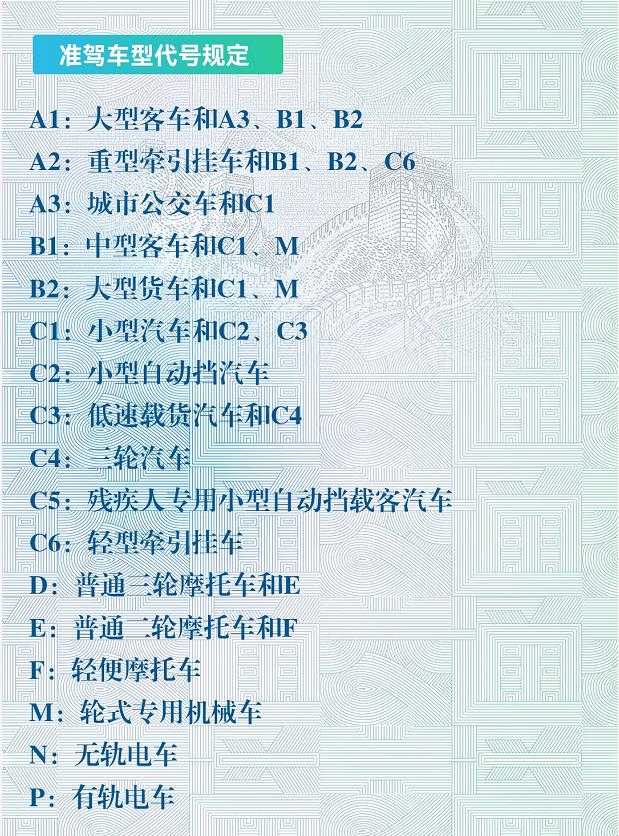 准驾车型代号规定

A1：大型客车和A3、B1、B2

A2：重型牵引挂车和B1、B2、C6

A3：城市公交车和C1

B1：中型客车和C1、M

B2：大型货车和C1、M

C1：小型汽车和C2、C3

C2：小型自动挡汽车

C3：低速载货汽车和C4

C4：三轮汽车

C5：残疾人专用小型自动挡载客汽车

C6：轻型牵引挂车

D：普通三轮摩托车和E

E：普通二轮摩托车和F

F：轻便摩托车

M：轮式专用机械车

N：无轨电车

P：有轨电车